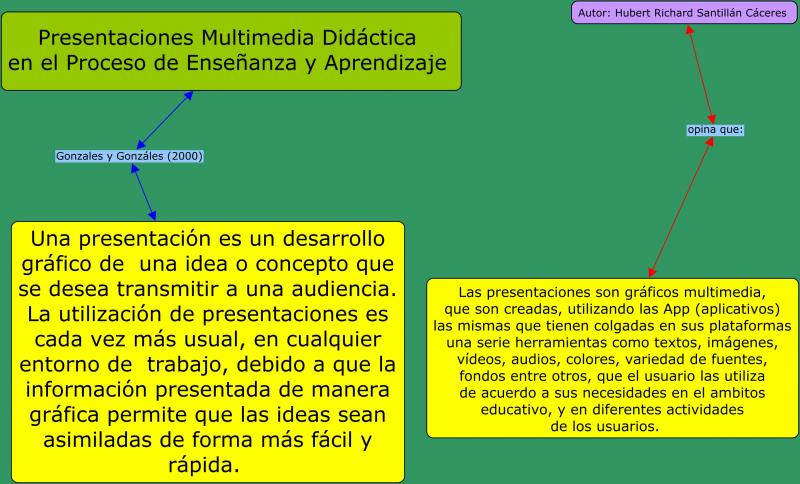 Presentaciones Multimedia Didáctica en el Proceso de Enseñanza y Aprendizaje

Gonzales y Gonzáles (2000)

Una presentación es un desarrollo gráfico de una idea o concepto que se desea transmitir a una audiencia. La utilización de presentaciones es cada vez más usual, en cualquier entorno de trabajo, debido a que la información presentada de manera gráfica permite que las ideas sean asimiladas de forma más fácil y rápida.

Autor: Hubert Richard Santillán Cáceres

opina que:

Las presentaciones son gráficos multimedia, que son creadas, utilizando las App (aplicativos) las mismas que tienen colgadas en sus plataformas una serie herramientas como textos, imágenes, vídeos, audios, colores, variedad de fuentes, fondos entre otros, que el usuario las utiliza de acuerdo a sus necesidades en el ambitos educativo, y en diferentes actividades de los usuarios.